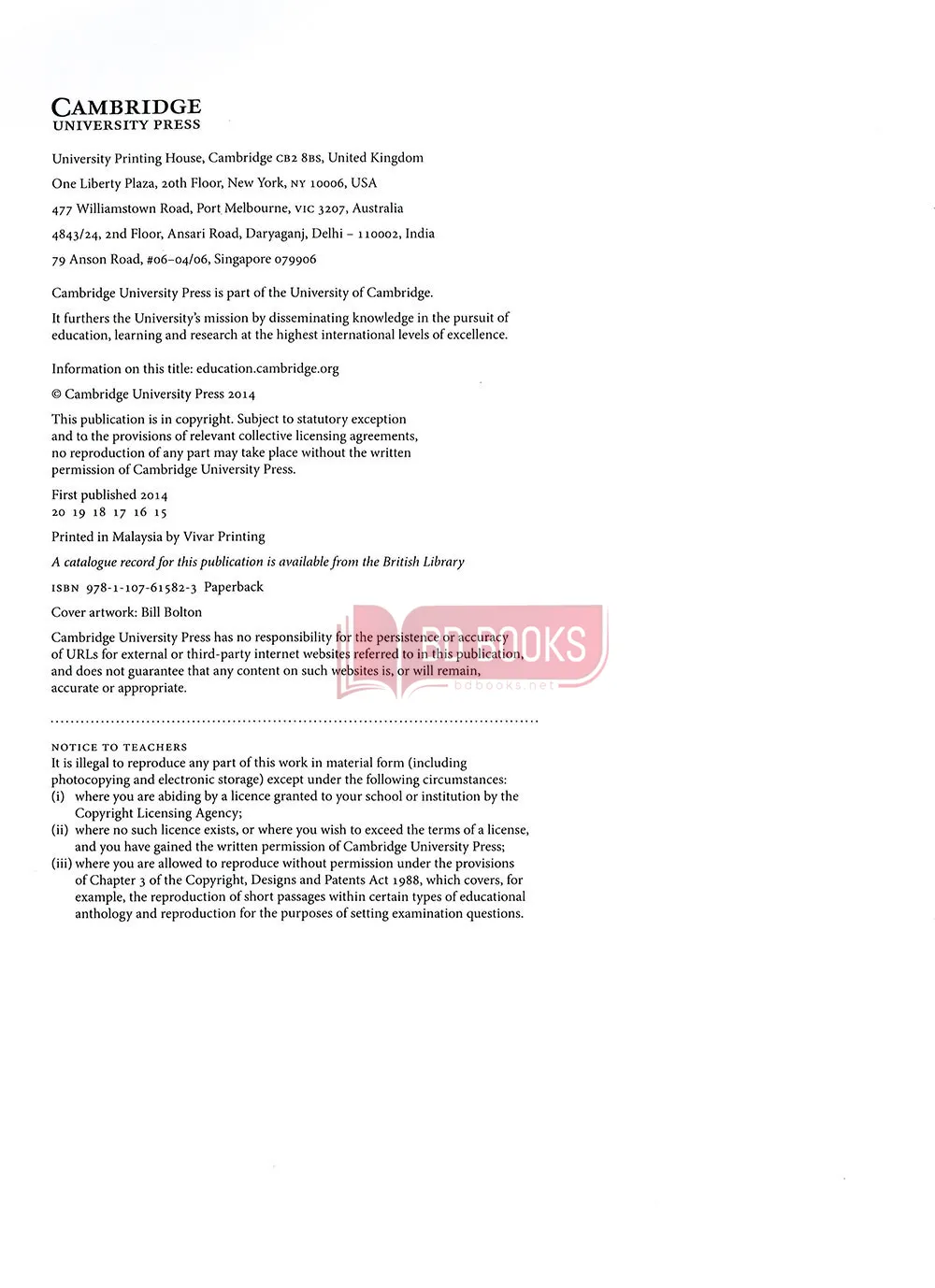 CAMBRIDGE
UNIVERSITY PRESS

University Printing House, Cambridge CB2 8BS, United Kingdom

One Liberty Plaza, 20th Floor, New York, NY 10006, USA

477 Williamstown Road, Port Melbourne, VIC 3207, Australia

4843/24, 2nd Floor, Ansari Road, Daryaganj, Delhi – 110002, India

79 Anson Road, #06–04/06, Singapore 079906

Cambridge University Press is part of the University of Cambridge.

It furthers the University's mission by disseminating knowledge in the pursuit of education, learning and research at the highest international levels of excellence.

Information on this title: education.cambridge.org

© Cambridge University Press 2014

This publication is in copyright. Subject to statutory exception and to the provisions of relevant collective licensing agreements, no reproduction of any part may take place without the written permission of Cambridge University Press.

First published 2014
20 19 18 17 16 15

Printed in Malaysia by Vivar Printing

A catalogue record for this publication is available from the British Library

ISBN 978-1-107-61582-3 Paperback

Cover artwork: Bill Bolton

Cambridge University Press has no responsibility for the persistence or accuracy of URLs for external or third-party internet websites referred to in this publication, and does not guarantee that any content on such websites is, or will remain, accurate or appropriate.

BD BOOKS
bdbooks.net

NOTICE TO TEACHERS
It is illegal to reproduce any part of this work in material form (including photocopying and electronic storage) except under the following circumstances:
(i) where you are abiding by a licence granted to your school or institution by the Copyright Licensing Agency;
(ii) where no such licence exists, or where you wish to exceed the terms of a license, and you have gained the written permission of Cambridge University Press;
(iii) where you are allowed to reproduce without permission under the provisions of Chapter 3 of the Copyright, Designs and Patents Act 1988, which covers, for example, the reproduction of short passages within certain types of educational anthology and reproduction for the purposes of setting examination questions.